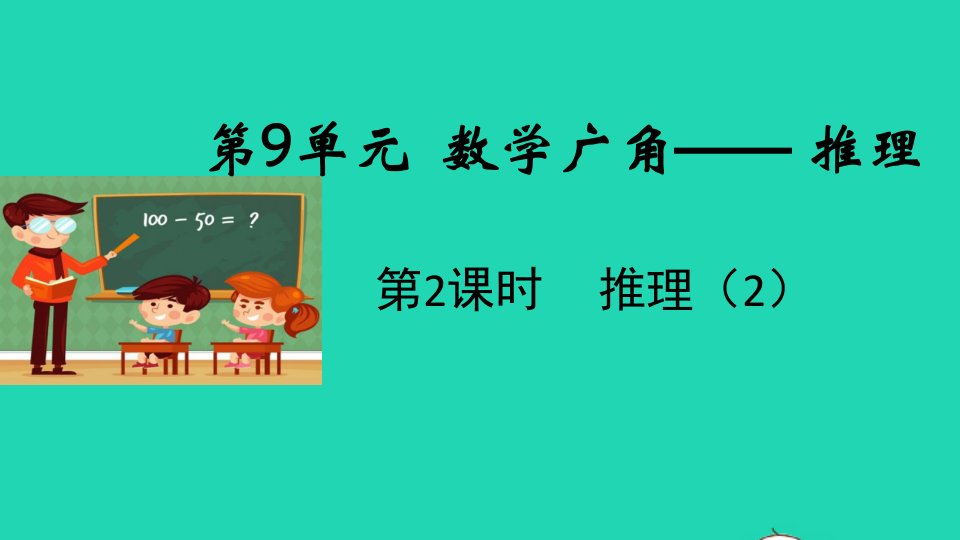 第9单元 数学广角—— 推理

$100 - 50 = ?$

第2课时 推理（2）